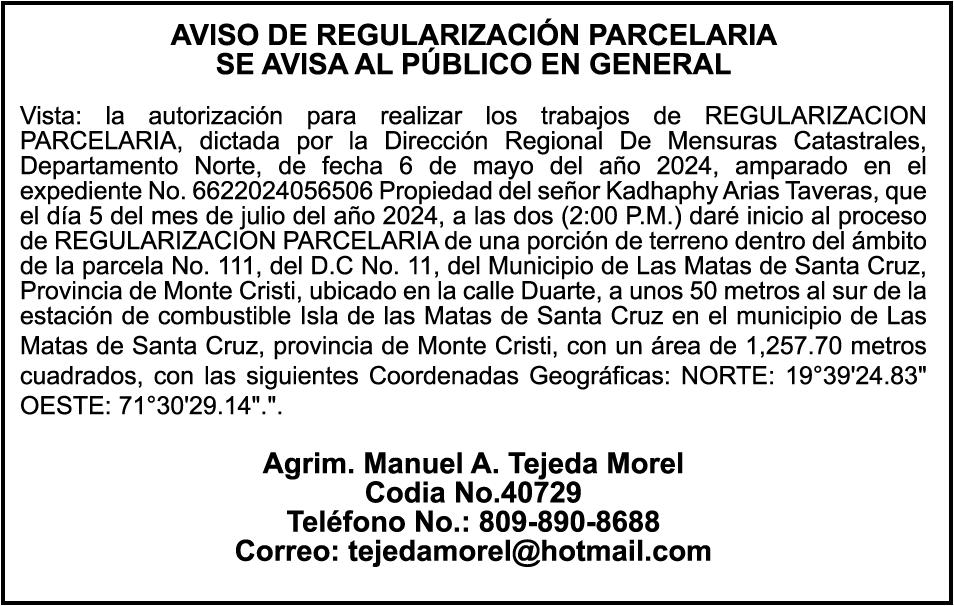 AVISO DE REGULARIZACIÓN PARCELARIA
SE AVISA AL PÚBLICO EN GENERAL

Vista: la autorización para realizar los trabajos de REGULARIZACION PARCELARIA, dictada por la Dirección Regional De Mensuras Catastrales, Departamento Norte, de fecha 6 de mayo del año 2024, amparado en el expediente No. 6622024056506 Propiedad del señor Kadhaphy Arias Taveras, que el día 5 del mes de julio del año 2024, a las dos (2:00 P.M.) daré inicio al proceso de REGULARIZACION PARCELARIA de una porción de terreno dentro del ámbito de la parcela No. 111, del D.C No. 11, del Municipio de Las Matas de Santa Cruz, Provincia de Monte Cristi, ubicado en la calle Duarte, a unos 50 metros al sur de la estación de combustible Isla de las Matas de Santa Cruz en el municipio de Las Matas de Santa Cruz, provincia de Monte Cristi, con un área de 1,257.70 metros cuadrados, con las siguientes Coordenadas Geográficas: NORTE: 19°39'24.83" OESTE: 71°30'29.14".".

Agrim. Manuel A. Tejeda Morel
Codia No.40729
Teléfono No.: 809-890-8688
Correo: tejedamorel@hotmail.com